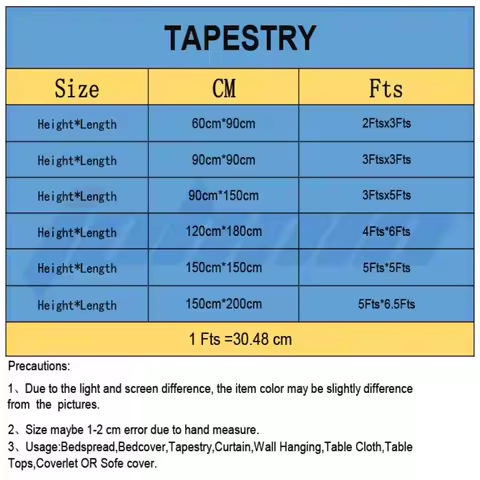 TAPESTRY

| Size | CM | Fts |
|---|---|---|
| Height*Length | 60cm*90cm | 2Ftsx3Fts |
| Height*Length | 90cm*90cm | 3Ftsx3Fts |
| Height*Length | 90cm*150cm | 3Ftsx5Fts |
| Height*Length | 120cm*180cm | 4Fts*6Fts |
| Height*Length | 150cm*150cm | 5Fts*5Fts |
| Height*Length | 150cm*200cm | 5Fts*6.5Fts |

1 Fts =30.48 cm

Precautions:

1、Due to the light and screen difference, the item color may be slightly difference from the pictures.

2、Size maybe 1-2 cm error due to hand measure.
3、Usage:Bedspread,Bedcover,Tapestry,Curtain,Wall Hanging,Table Cloth,Table Tops,Coverlet OR Sofe cover.